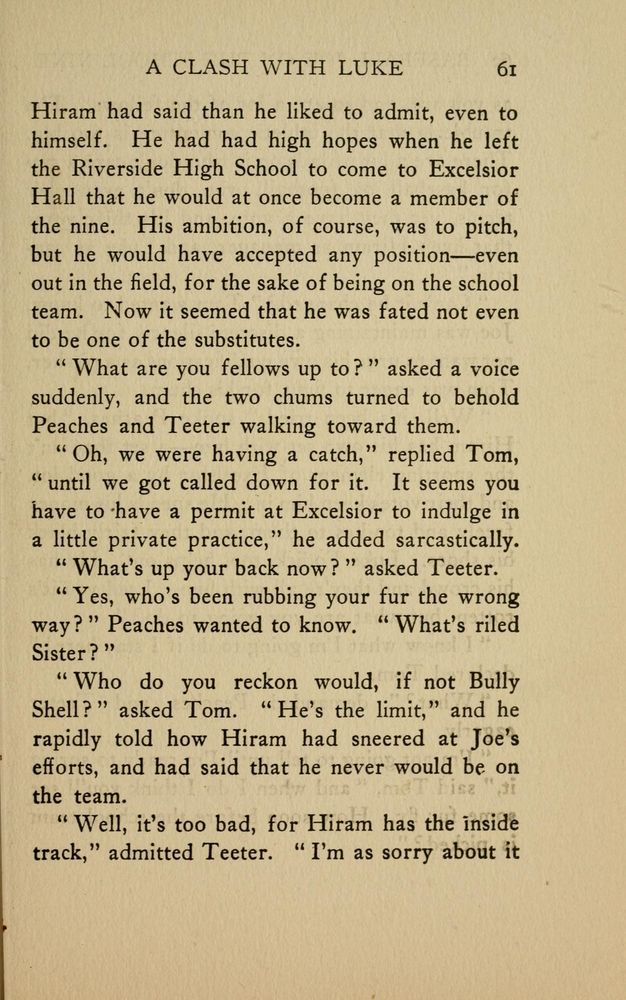 A CLASH WITH LUKE 61

Hiram had said than he liked to admit, even to himself. He had had high hopes when he left the Riverside High School to come to Excelsior Hall that he would at once become a member of the nine. His ambition, of course, was to pitch, but he would have accepted any position—even out in the field, for the sake of being on the school team. Now it seemed that he was fated not even to be one of the substitutes.

"What are you fellows up to?" asked a voice suddenly, and the two chums turned to behold Peaches and Teeter walking toward them.

"Oh, we were having a catch," replied Tom, "until we got called down for it. It seems you have to have a permit at Excelsior to indulge in a little private practice," he added sarcastically.

"What's up your back now?" asked Teeter.

"Yes, who's been rubbing your fur the wrong way?" Peaches wanted to know. "What's riled Sister?"

"Who do you reckon would, if not Bully Shell?" asked Tom. "He's the limit," and he rapidly told how Hiram had sneered at Joe's efforts, and had said that he never would be on the team.

"Well, it's too bad, for Hiram has the inside track," admitted Teeter. "I'm as sorry about it